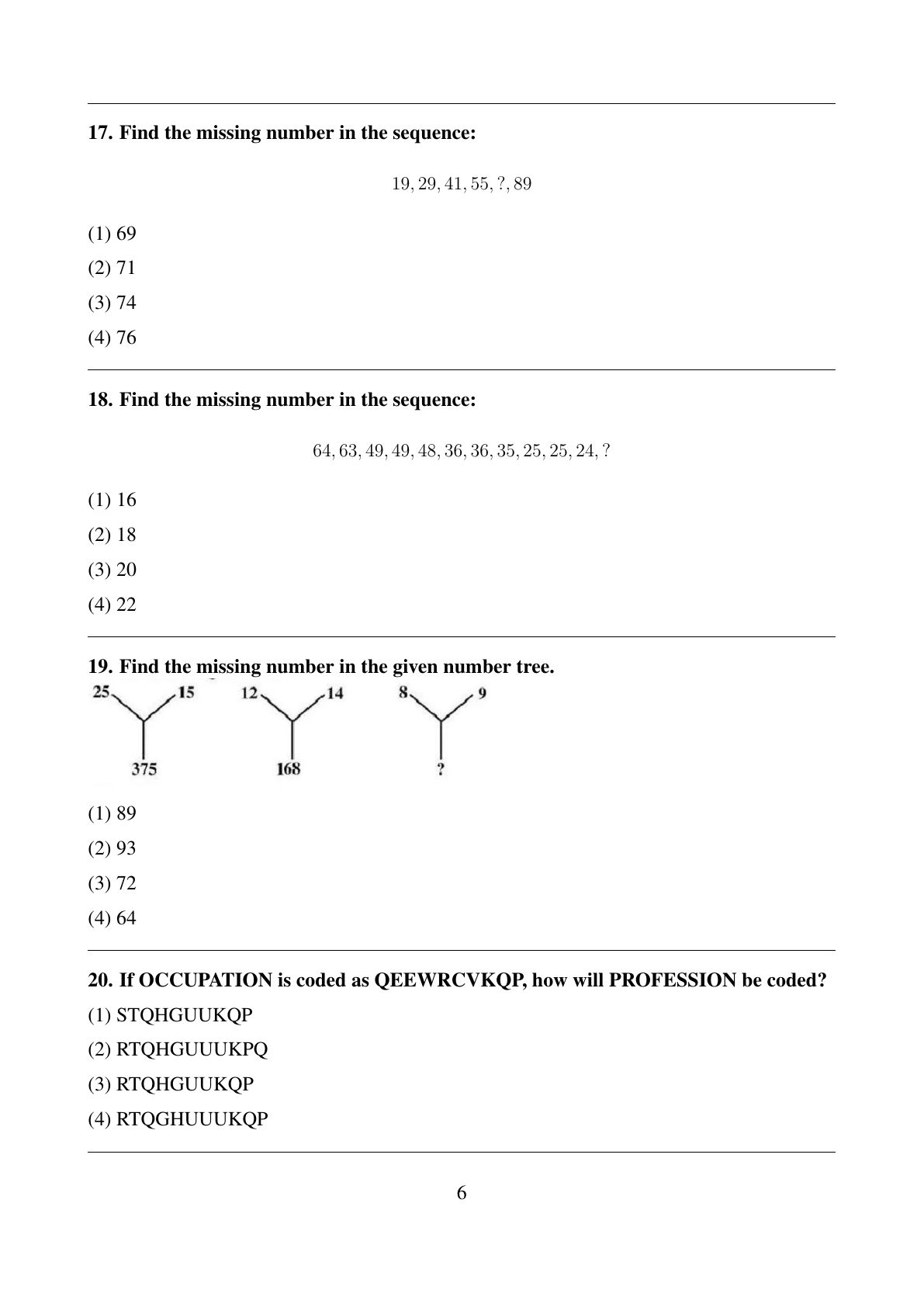 17. Find the missing number in the sequence:

$19, 29, 41, 55, ?, 89$

(1) 69

(2) 71

(3) 74

(4) 76

18. Find the missing number in the sequence:

$64, 63, 49, 49, 48, 36, 36, 35, 25, 25, 24, ?$

(1) 16

(2) 18

(3) 20

(4) 22

19. Find the missing number in the given number tree.

25 15 375 12 14 168 8 9 ?

(1) 89

(2) 93

(3) 72

(4) 64

20. If OCCUPATION is coded as QEEWRCVKQP, how will PROFESSION be coded?

(1) STQHGUUKQP

(2) RTQHGUUUKPQ

(3) RTQHGUUKQP

(4) RTQGHUUUKQP

6